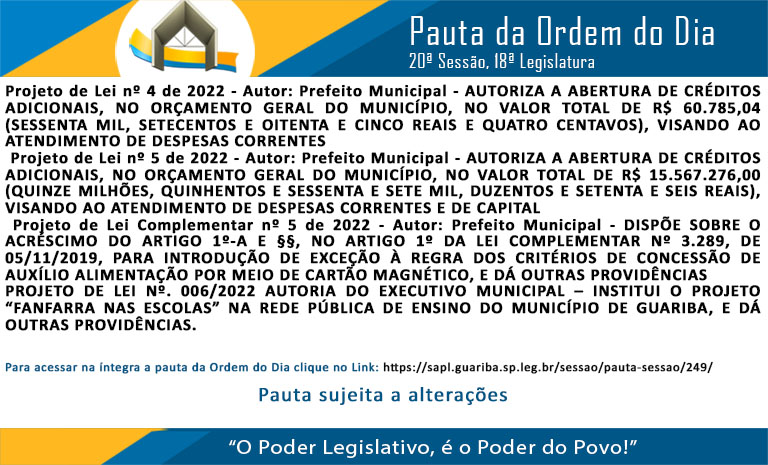 Pauta da Ordem do Dia
20ª Sessão, 18ª Legislatura

Projeto de Lei nº 4 de 2022 - Autor: Prefeito Municipal - AUTORIZA A ABERTURA DE CRÉDITOS ADICIONAIS, NO ORÇAMENTO GERAL DO MUNICÍPIO, NO VALOR TOTAL DE R$ 60.785,04 (SESSENTA MIL, SETECENTOS E OITENTA E CINCO REAIS E QUATRO CENTAVOS), VISANDO AO ATENDIMENTO DE DESPESAS CORRENTES

Projeto de Lei nº 5 de 2022 - Autor: Prefeito Municipal - AUTORIZA A ABERTURA DE CRÉDITOS ADICIONAIS, NO ORÇAMENTO GERAL DO MUNICÍPIO, NO VALOR TOTAL DE R$ 15.567.276,00 (QUINZE MILHÕES, QUINHENTOS E SESSENTA E SETE MIL, DUZENTOS E SETENTA E SEIS REAIS), VISANDO AO ATENDIMENTO DE DESPESAS CORRENTES E DE CAPITAL

Projeto de Lei Complementar nº 5 de 2022 - Autor: Prefeito Municipal - DISPÕE SOBRE O ACRÉSCIMO DO ARTIGO 1º-A E §§, NO ARTIGO 1º DA LEI COMPLEMENTAR Nº 3.289, DE 05/11/2019, PARA INTRODUÇÃO DE EXCEÇÃO À REGRA DOS CRITÉRIOS DE CONCESSÃO DE AUXÍLIO ALIMENTAÇÃO POR MEIO DE CARTÃO MAGNÉTICO, E DÁ OUTRAS PROVIDÊNCIAS

PROJETO DE LEI Nº. 006/2022 AUTORIA DO EXECUTIVO MUNICIPAL – INSTITUI O PROJETO "FANFARRA NAS ESCOLAS" NA REDE PÚBLICA DE ENSINO DO MUNICÍPIO DE GUARIBA, E DÁ OUTRAS PROVIDÊNCIAS.

Para acessar na íntegra a pauta da Ordem do Dia clique no Link: https://sapl.guariba.sp.leg.br/sessao/pauta-sessao/249/

Pauta sujeita a alterações

"O Poder Legislativo, é o Poder do Povo!"